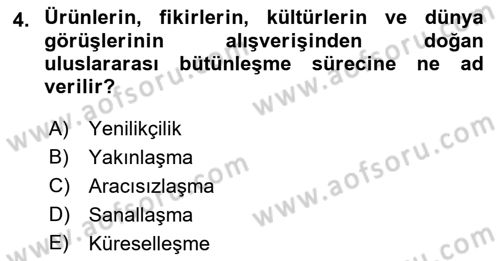 4. Ürünlerin, fikirlerin, kültürlerin ve dünya görüşlerinin alışverişinden doğan uluslararası bütünleşme sürecine ne ad verilir?

A) Yenilikçilik
B) Yakınlaşma
C) Aracısızlaşma
D) Sanallaşma
E) Küreselleşme

www.aofsoru.com